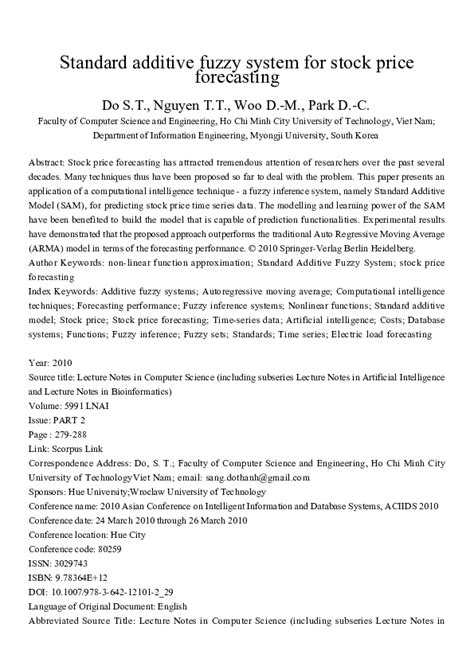 Standard additive fuzzy system for stock price forecasting

Do S.T., Nguyen T.T., Woo D.-M., Park D.-C.

Faculty of Computer Science and Engineering, Ho Chi Minh City University of Technology, Viet Nam; Department of Information Engineering, Myongji University, South Korea

Abstract: Stock price forecasting has attracted tremendous attention of researchers over the past several decades. Many techniques thus have been proposed so far to deal with the problem. This paper presents an application of a computational intelligence technique - a fuzzy inference system, namely Standard Additive Model (SAM), for predicting stock price time series data. The modelling and learning power of the SAM have been benefited to build the model that is capable of prediction functionalities. Experimental results have demonstrated that the proposed approach outperforms the traditional Auto Regressive Moving Average (ARMA) model in terms of the forecasting performance. © 2010 Springer-Verlag Berlin Heidelberg.
Author Keywords: non-linear function approximation; Standard Additive Fuzzy System; stock price forecasting
Index Keywords: Additive fuzzy systems; Autoregressive moving average; Computational intelligence techniques; Forecasting performance; Fuzzy inference systems; Nonlinear functions; Standard additive model; Stock price; Stock price forecasting; Time-series data; Artificial intelligence; Costs; Database systems; Functions; Fuzzy inference; Fuzzy sets; Standards; Time series; Electric load forecasting

Year: 2010
Source title: Lecture Notes in Computer Science (including subseries Lecture Notes in Artificial Intelligence and Lecture Notes in Bioinformatics)
Volume: 5991 LNAI
Issue: PART 2
Page : 279-288
Link: Scorpus Link
Correspondence Address: Do, S. T.; Faculty of Computer Science and Engineering, Ho Chi Minh City University of TechnologyViet Nam; email: sang.dothanh@gmail.com
Sponsors: Hue University;Wroclaw University of Technology
Conference name: 2010 Asian Conference on Intelligent Information and Database Systems, ACIIDS 2010
Conference date: 24 March 2010 through 26 March 2010
Conference location: Hue City
Conference code: 80259
ISSN: 3029743
ISBN: 9.78364E+12
DOI: 10.1007/978-3-642-12101-2_29
Language of Original Document: English
Abbreviated Source Title: Lecture Notes in Computer Science (including subseries Lecture Notes in